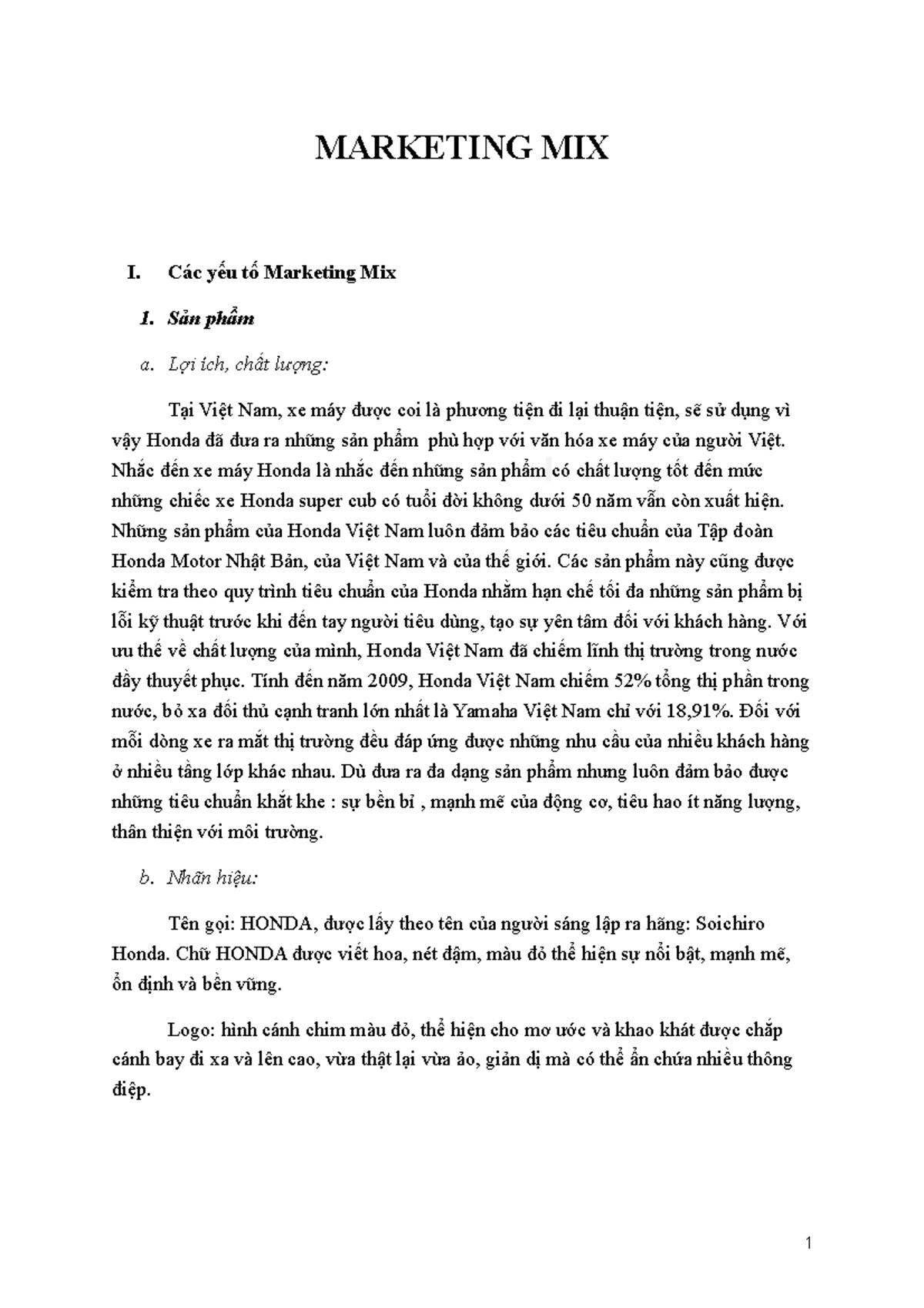 MARKETING MIX

I. Các yếu tố Marketing Mix

1. Sản phẩm

a. Lợi ích, chất lượng:

Tại Việt Nam, xe máy được coi là phương tiện đi lại thuận tiện, sẽ sử dụng vì vậy Honda đã đưa ra những sản phẩm phù hợp với văn hóa xe máy của người Việt. Nhắc đến xe máy Honda là nhắc đến những sản phẩm có chất lượng tốt đến mức những chiếc xe Honda super cub có tuổi đời không dưới 50 năm vẫn còn xuất hiện. Những sản phẩm của Honda Việt Nam luôn đảm bảo các tiêu chuẩn của Tập đoàn Honda Motor Nhật Bản, của Việt Nam và của thế giới. Các sản phẩm này cũng được kiểm tra theo quy trình tiêu chuẩn của Honda nhằm hạn chế tối đa những sản phẩm bị lỗi kỹ thuật trước khi đến tay người tiêu dùng, tạo sự yên tâm đối với khách hàng. Với ưu thế về chất lượng của mình, Honda Việt Nam đã chiếm lĩnh thị trường trong nước đầy thuyết phục. Tính đến năm 2009, Honda Việt Nam chiếm 52% tổng thị phần trong nước, bỏ xa đối thủ cạnh tranh lớn nhất là Yamaha Việt Nam chỉ với 18,91%. Đối với mỗi dòng xe ra mắt thị trường đều đáp ứng được những nhu cầu của nhiều khách hàng ở nhiều tầng lớp khác nhau. Dù đưa ra đa dạng sản phẩm nhưng luôn đảm bảo được những tiêu chuẩn khắt khe : sự bền bỉ , mạnh mẽ của động cơ, tiêu hao ít năng lượng, thân thiện với môi trường.

b. Nhãn hiệu:

Tên gọi: HONDA, được lấy theo tên của người sáng lập ra hãng: Soichiro Honda. Chữ HONDA được viết hoa, nét đậm, màu đỏ thể hiện sự nổi bật, mạnh mẽ, ổn định và bền vững.

Logo: hình cánh chim màu đỏ, thể hiện cho mơ ước và khao khát được chắp cánh bay đi xa và lên cao, vừa thật lại vừa ảo, giản dị mà có thể ẩn chứa nhiều thông điệp.

1